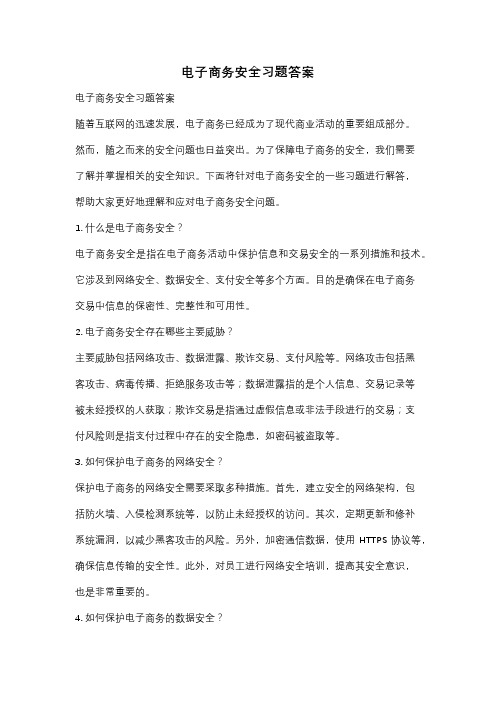 电子商务安全习题答案

电子商务安全习题答案

随着互联网的迅速发展，电子商务已经成为了现代商业活动的重要组成部分。然而，随之而来的安全问题也日益突出。为了保障电子商务的安全，我们需要了解并掌握相关的安全知识。下面将针对电子商务安全的一些习题进行解答，帮助大家更好地理解和应对电子商务安全问题。

1. 什么是电子商务安全？

电子商务安全是指在电子商务活动中保护信息和交易安全的一系列措施和技术。它涉及到网络安全、数据安全、支付安全等多个方面。目的是确保在电子商务交易中信息的保密性、完整性和可用性。

2. 电子商务安全存在哪些主要威胁？

主要威胁包括网络攻击、数据泄露、欺诈交易、支付风险等。网络攻击包括黑客攻击、病毒传播、拒绝服务攻击等；数据泄露指的是个人信息、交易记录等被未经授权的人获取；欺诈交易是指通过虚假信息或非法手段进行的交易；支付风险则是指支付过程中存在的安全隐患，如密码被盗取等。

3. 如何保护电子商务的网络安全？

保护电子商务的网络安全需要采取多种措施。首先，建立安全的网络架构，包括防火墙、入侵检测系统等，以防止未经授权的访问。其次，定期更新和修补系统漏洞，以减少黑客攻击的风险。另外，加密通信数据，使用 HTTPS 协议等，确保信息传输的安全性。此外，对员工进行网络安全培训，提高其安全意识，也是非常重要的。

4. 如何保护电子商务的数据安全？